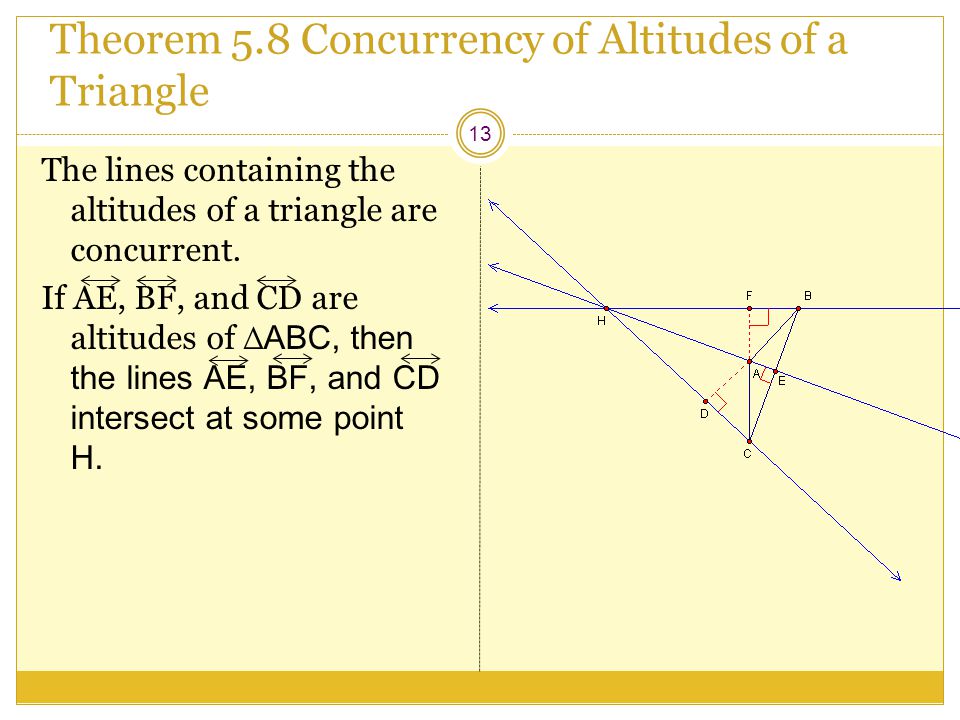 Theorem 5.8 Concurrency of Altitudes of a Triangle

13

The lines containing the altitudes of a triangle are concurrent.

If $\overleftrightarrow{AE}$, $\overleftrightarrow{BF}$, and $\overleftrightarrow{CD}$ are altitudes of $\triangle ABC$, then the lines $\overleftrightarrow{AE}$, $\overleftrightarrow{BF}$, and $\overleftrightarrow{CD}$ intersect at some point H.

F
B
H
A
E
D
C